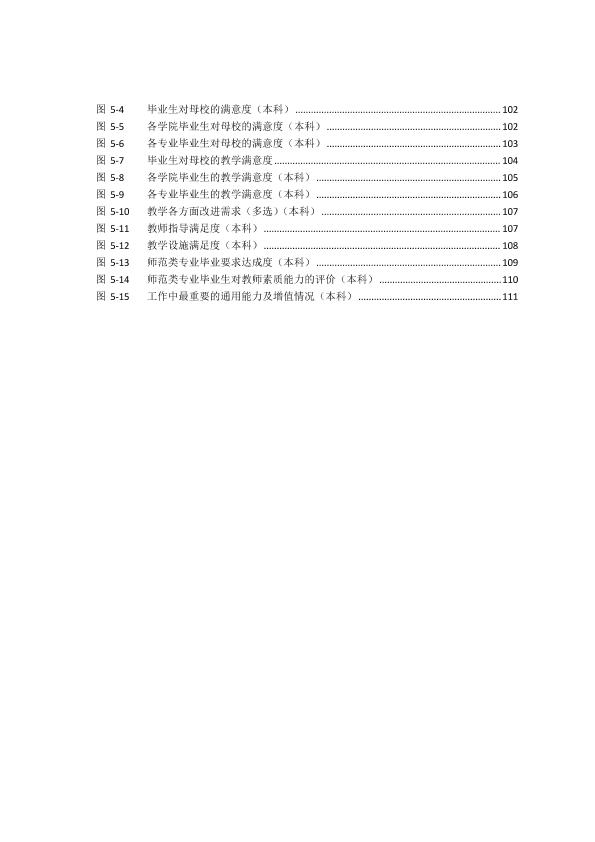 图5-4 毕业生对母校的满意度（本科） 102
图5-5 各学院毕业生对母校的满意度（本科） 102
图5-6 各专业毕业生对母校的满意度（本科） 103
图5-7 毕业生对母校的教学满意度 104
图5-8 各学院毕业生的教学满意度（本科） 105
图5-9 各专业毕业生的教学满意度（本科） 106
图5-10 教学各方面改进需求（多选）（本科） 107
图5-11 教师指导满足度（本科） 107
图5-12 教学设施满足度（本科） 108
图5-13 师范类专业毕业要求达成度（本科） 109
图5-14 师范类专业毕业生对教师素质能力的评价（本科） 110
图5-15 工作中最重要的通用能力及增值情况（本科） 111